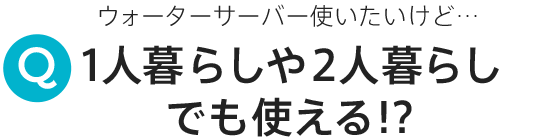 ウォーターサーバー使いたいけど…

Q 1人暮らしや2人暮らしでも使える!?